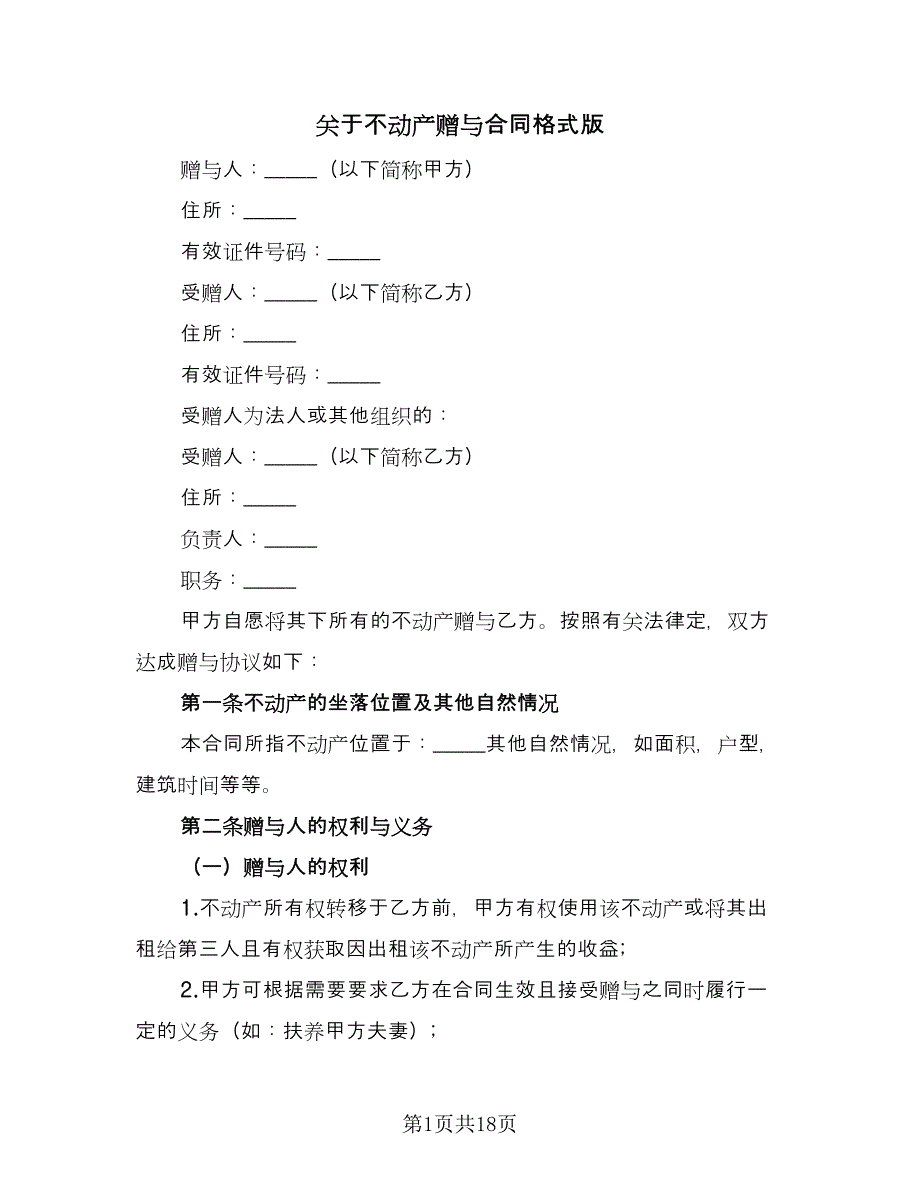 关于不动产赠与合同格式版

赠与人：_____（以下简称甲方）

住所：_____

有效证件号码：_____

受赠人：_____（以下简称乙方）

住所：_____

有效证件号码：_____

受赠人为法人或其他组织的：

受赠人：_____（以下简称乙方）

住所：_____

负责人：_____

职务：_____

甲方自愿将其下所有的不动产赠与乙方。按照有关法律定，双方达成赠与协议如下：

第一条不动产的坐落位置及其他自然情况

本合同所指不动产位置于：_____其他自然情况，如面积，户型，建筑时间等等。

第二条赠与人的权利与义务

（一）赠与人的权利

1.不动产所有权转移于乙方前，甲方有权使用该不动产或将其出租给第三人且有权获取因出租该不动产所产生的收益；

2.甲方可根据需要要求乙方在合同生效且接受赠与之同时履行一定的义务（如：扶养甲方夫妻）；

第1页共18页